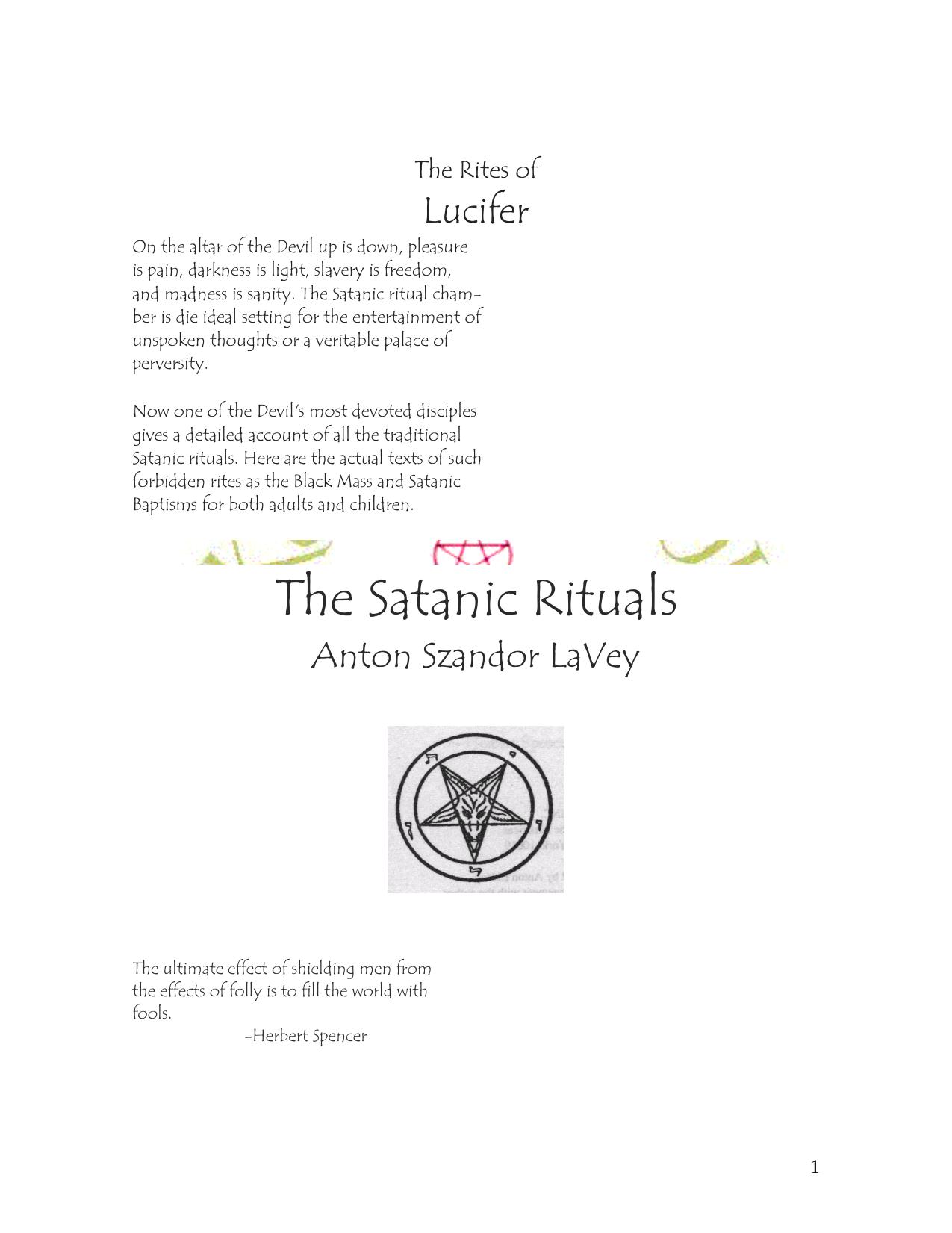 The Rites of
Lucifer

On the altar of the Devil up is down, pleasure is pain, darkness is light, slavery is freedom, and madness is sanity. The Satanic ritual chamber is die ideal setting for the entertainment of unspoken thoughts or a veritable palace of perversity.

Now one of the Devil's most devoted disciples gives a detailed account of all the traditional Satanic rituals. Here are the actual texts of such forbidden rites as the Black Mass and Satanic Baptisms for both adults and children.

The Satanic Rituals
Anton Szandor LaVey

The ultimate effect of shielding men from the effects of folly is to fill the world with fools.
-Herbert Spencer

1